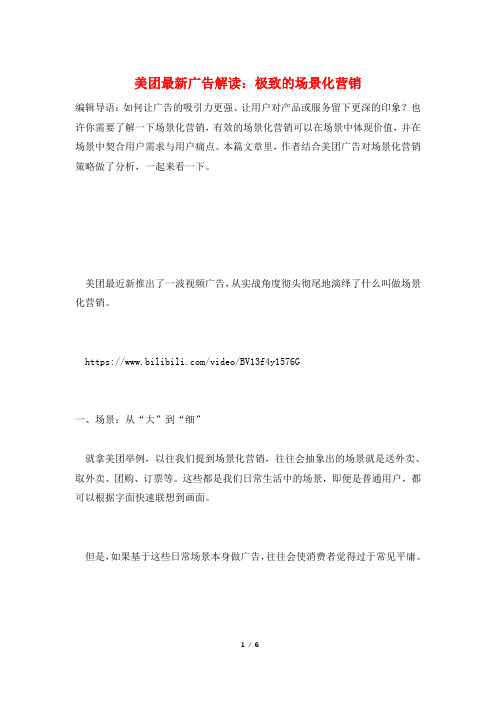 美团最新广告解读：极致的场景化营销

编辑导语：如何让广告的吸引力更强、让用户对产品或服务留下更深的印象？也许你需要了解一下场景化营销，有效的场景化营销可以在场景中体现价值，并在场景中契合用户需求与用户痛点。本篇文章里，作者结合美团广告对场景化营销策略做了分析，一起来看一下。

美团最近新推出了一波视频广告，从实战角度彻头彻尾地演绎了什么叫做场景化营销。

https://www.bilibili.com/video/BV13f4y1576G

一、场景：从“大”到“细”

就拿美团举例，以往我们提到场景化营销，往往会抽象出的场景就是送外卖、取外卖、团购、订票等。这些都是我们日常生活中的场景，即便是普通用户，都可以根据字面快速联想到画面。

但是，如果基于这些日常场景本身做广告，往往会使消费者觉得过于常见平庸。

1 / 6